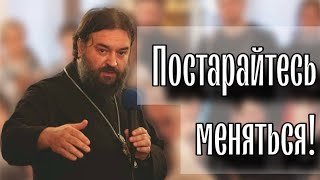 Постарайтесь меняться!